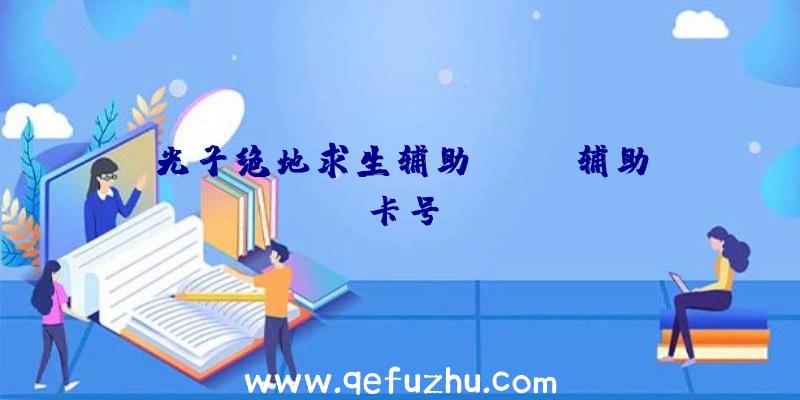 光子绝地求生辅助　　辅助卡号

www.qefuzhu.com